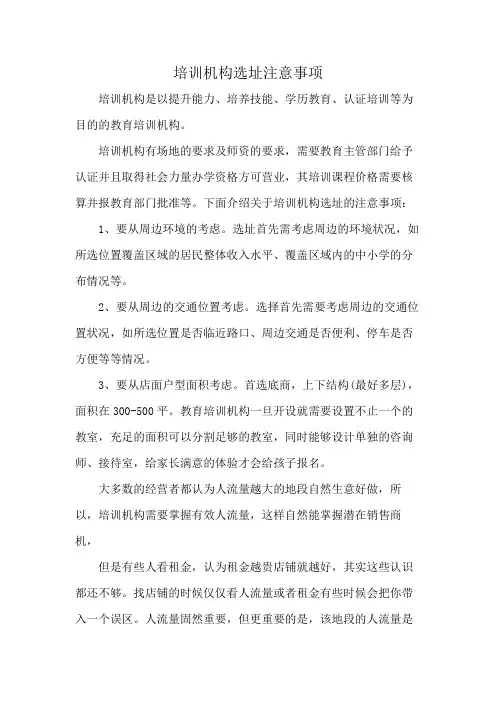 培训机构选址注意事项

培训机构是以提升能力、培养技能、学历教育、认证培训等为目的的教育培训机构。

培训机构有场地的要求及师资的要求，需要教育主管部门给予认证并且取得社会力量办学资格方可营业，其培训课程价格需要核算并报教育部门批准等。下面介绍关于培训机构选址的注意事项：

1、要从周边环境的考虑。选址首先需考虑周边的环境状况，如所选位置覆盖区域的居民整体收入水平、覆盖区域内的中小学的分布情况等。

2、要从周边的交通位置考虑。选择首先需要考虑周边的交通位置状况，如所选位置是否临近路口、周边交通是否便利、停车是否方便等等情况。

3、要从店面户型面积考虑。首选底商，上下结构(最好多层)，面积在 300-500 平。教育培训机构一旦开设就需要设置不止一个的教室，充足的面积可以分割足够的教室，同时能够设计单独的咨询师、接待室，给家长满意的体验才会给孩子报名。

大多数的经营者都认为人流量越大的地段自然生意好做，所以，培训机构需要掌握有效人流量，这样自然能掌握潜在销售商机，

但是有些人看租金，认为租金越贵店铺就越好，其实这些认识都还不够。找店铺的时候仅仅看人流量或者租金有些时候会把你带入一个误区。人流量固然重要，但更重要的是，该地段的人流量是